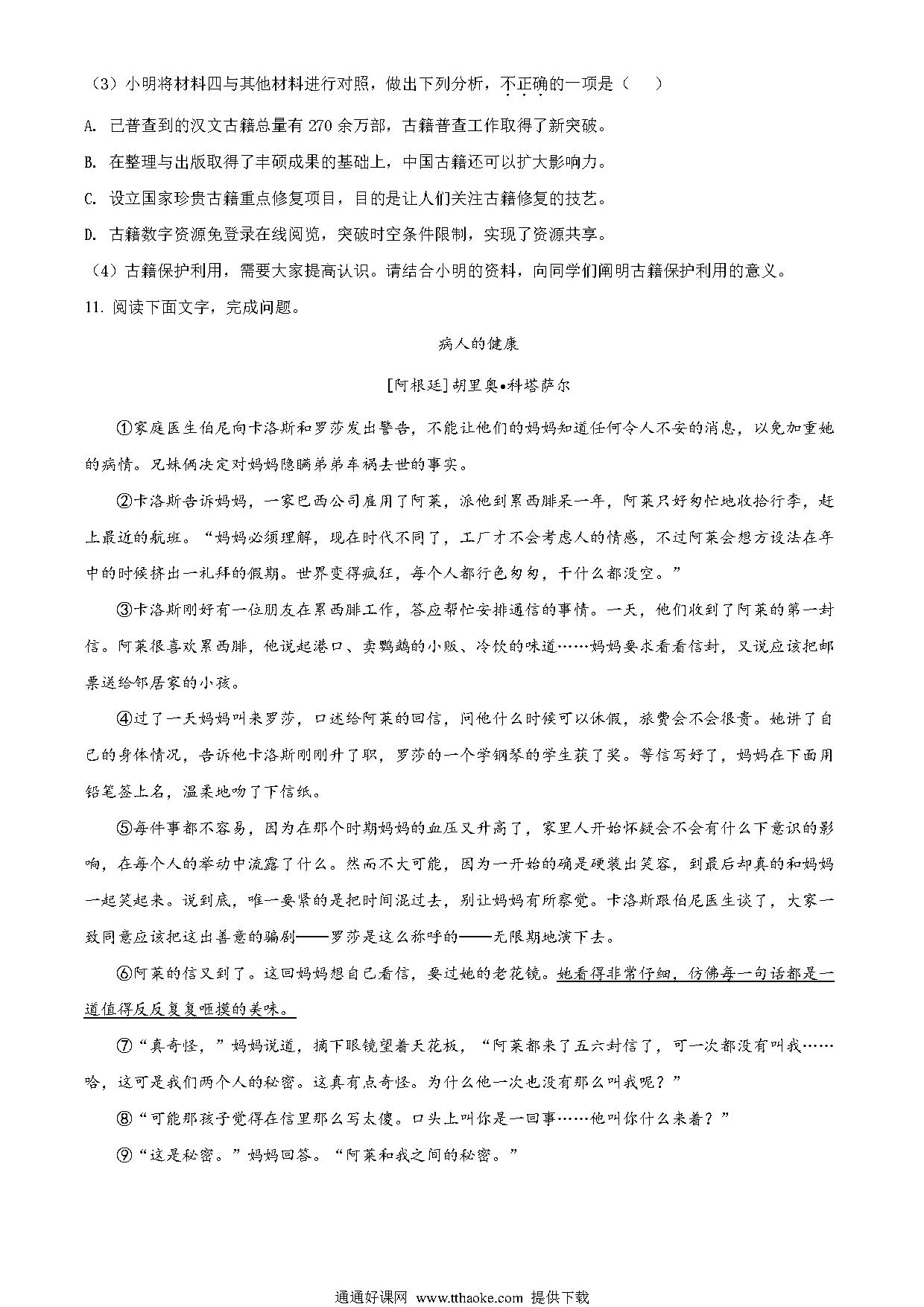 （3）小明将材料四与其他材料进行对照，做出下列分析，不正确的一项是（　）

A. 已普查到的汉文古籍总量有 270 余万部，古籍普查工作取得了新突破。

B. 在整理与出版取得了丰硕成果的基础上，中国古籍还可以扩大影响力。

C. 设立国家珍贵古籍重点修复项目，目的是让人们关注古籍修复的技艺。

D. 古籍数字资源免登录在线阅览，突破时空条件限制，实现了资源共享。

（4）古籍保护利用，需要大家提高认识。请结合小明的资料，向同学们阐明古籍保护利用的意义。

11. 阅读下面文字，完成问题。

病人的健康

[阿根廷]胡里奥•科塔萨尔

①家庭医生伯尼向卡洛斯和罗莎发出警告，不能让他们的妈妈知道任何令人不安的消息，以免加重她的病情。兄妹俩决定对妈妈隐瞒弟弟车祸去世的事实。

②卡洛斯告诉妈妈，一家巴西公司雇用了阿莱，派他到累西腓呆一年，阿莱只好匆忙地收拾行李，赶上最近的航班。“妈妈必须理解，现在时代不同了，工厂才不会考虑人的情感，不过阿莱会想方设法在年中的时候挤出一礼拜的假期。世界变得疯狂，每个人都行色匆匆，干什么都没空。”

③卡洛斯刚好有一位朋友在累西腓工作，答应帮忙安排通信的事情。一天，他们收到了阿莱的第一封信。阿莱很喜欢累西腓，他说起港口、卖鹦鹉的小贩、冷饮的味道……妈妈要求看看信封，又说应该把邮票送给邻居家的小孩。

④过了一天妈妈叫来罗莎，口述给阿莱的回信，问他什么时候可以休假，旅费会不会很贵。她讲了自己的身体情况，告诉他卡洛斯刚刚升了职，罗莎的一个学钢琴的学生获了奖。等信写好了，妈妈在下面用铅笔签上名，温柔地吻了下信纸。

⑤每件事都不容易，因为在那个时期妈妈的血压又升高了，家里人开始怀疑会不会有什么下意识的影响，在每个人的举动中流露了什么。然而不大可能，因为一开始的确是硬装出笑容，到最后却真的和妈妈一起笑起来。说到底，唯一要紧的是把时间混过去，别让妈妈有所察觉。卡洛斯跟伯尼医生谈了，大家一致同意应该把这出善意的骗剧——罗莎是这么称呼的——无限期地演下去。

⑥阿莱的信又到了。这回妈妈想自己看信，要过她的老花镜。她看得非常仔细，仿佛每一句话都是一道值得反反复复咂摸的美味。

⑦“真奇怪，”妈妈说道，摘下眼镜望着天花板，“阿莱都来了五六封信了，可一次都没有叫我……哈，这可是我们两个人的秘密。这真有点奇怪。为什么他一次也没有那么叫我呢？”

⑧“可能那孩子觉得在信里那么写太傻。口头上叫你是一回事……他叫你什么来着？”

⑨“这是秘密。”妈妈回答。“阿莱和我之间的秘密。”

通通好课网 www.tthaoke.com 提供下载